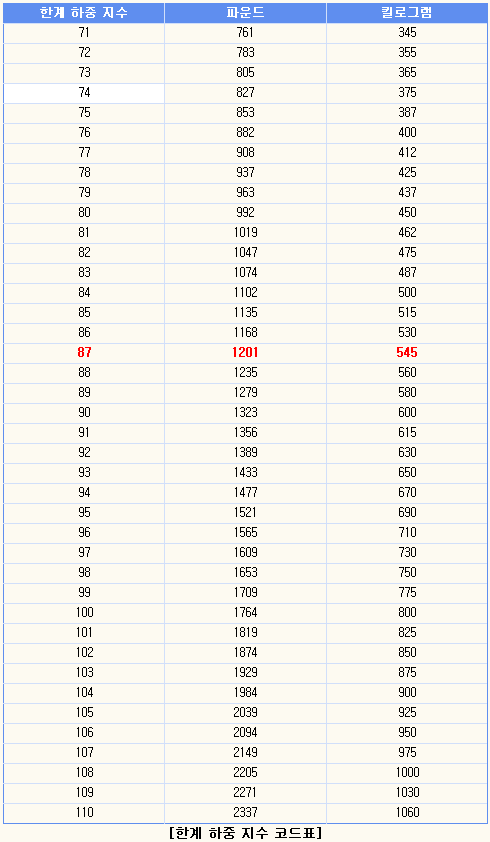 | 한계 하중 지수 | 파운드 | 킬로그램 |
|---|---|---|
| 71 | 761 | 345 |
| 72 | 783 | 355 |
| 73 | 805 | 365 |
| 74 | 827 | 375 |
| 75 | 853 | 387 |
| 76 | 882 | 400 |
| 77 | 908 | 412 |
| 78 | 937 | 425 |
| 79 | 963 | 437 |
| 80 | 992 | 450 |
| 81 | 1019 | 462 |
| 82 | 1047 | 475 |
| 83 | 1074 | 487 |
| 84 | 1102 | 500 |
| 85 | 1135 | 515 |
| 86 | 1168 | 530 |
| 87 | 1201 | 545 |
| 88 | 1235 | 560 |
| 89 | 1279 | 580 |
| 90 | 1323 | 600 |
| 91 | 1356 | 615 |
| 92 | 1389 | 630 |
| 93 | 1433 | 650 |
| 94 | 1477 | 670 |
| 95 | 1521 | 690 |
| 96 | 1565 | 710 |
| 97 | 1609 | 730 |
| 98 | 1653 | 750 |
| 99 | 1709 | 775 |
| 100 | 1764 | 800 |
| 101 | 1819 | 825 |
| 102 | 1874 | 850 |
| 103 | 1929 | 875 |
| 104 | 1984 | 900 |
| 105 | 2039 | 925 |
| 106 | 2094 | 950 |
| 107 | 2149 | 975 |
| 108 | 2205 | 1000 |
| 109 | 2271 | 1030 |
| 110 | 2337 | 1060 |

[한계 하중 지수 코드표]